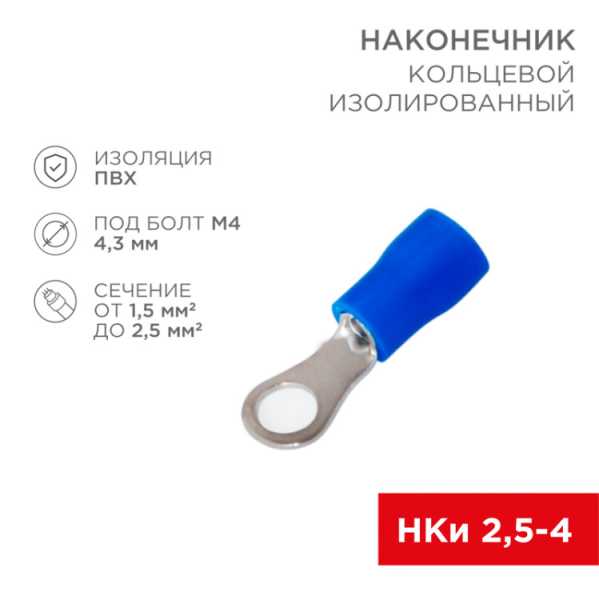 НАКОНЕЧНИК
КОЛЬЦЕВОЙ
ИЗОЛИРОВАННЫЙ

ИЗОЛЯЦИЯ
ПВХ

ПОД БОЛТ М4
4,3 мм

СЕЧЕНИЕ
ОТ 1,5 мм²
ДО 2,5 мм²

НКи 2,5-4